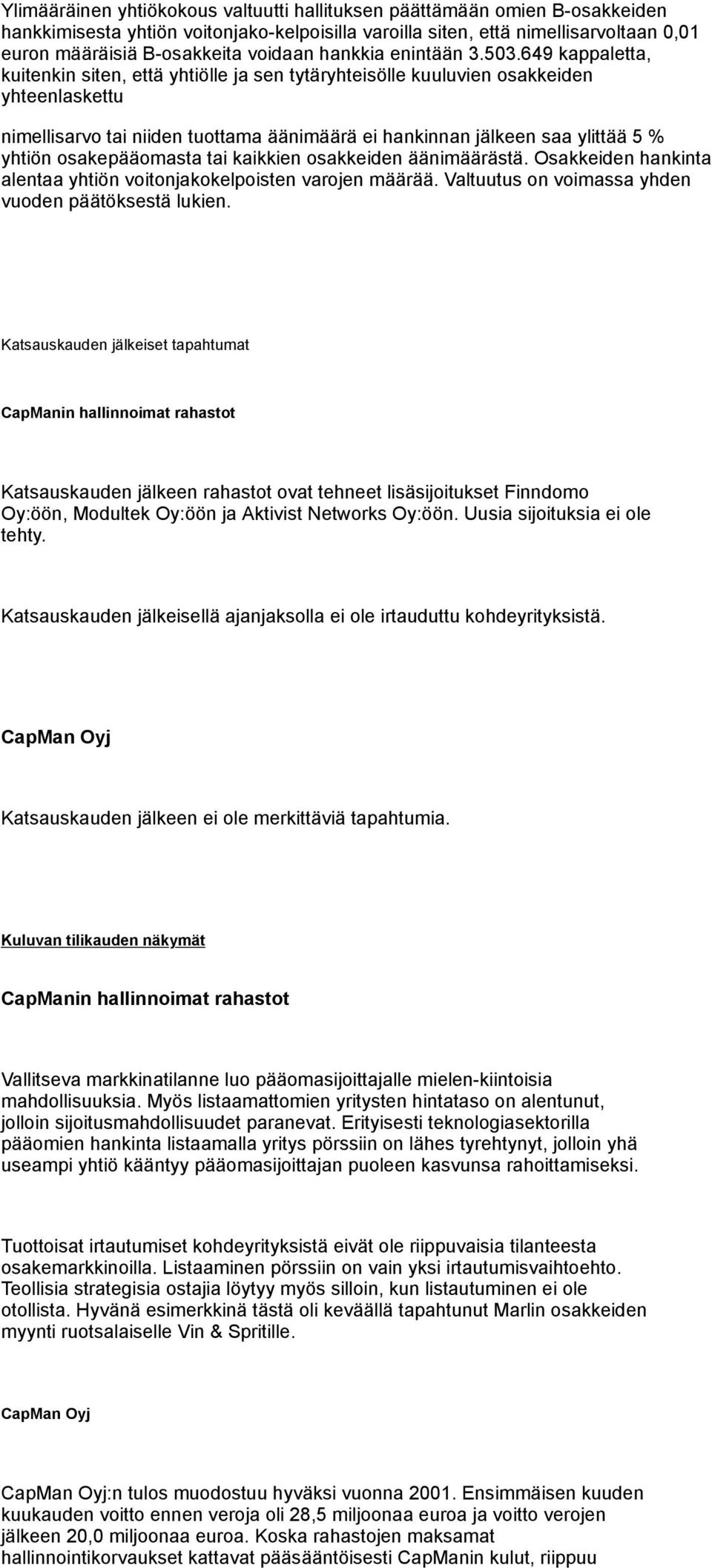 Ylimääräinen yhtiökokous valtuutti hallituksen päättämään omien B-osakkeiden hankkimisesta yhtiön voitonjako-kelpoisilla varoilla siten, että nimellisarvoltaan 0,01 euron määräisiä B-osakkeita voidaan hankkia enintään 3.503.649 kappaletta, kuitenkin siten, että yhtiölle ja sen tytäryhteisölle kuuluvien osakkeiden yhteenlaskettu

nimellisarvo tai niiden tuottama äänimäärä ei hankinnan jälkeen saa ylittää 5 % yhtiön osakepääomasta tai kaikkien osakkeiden äänimäärästä. Osakkeiden hankinta alentaa yhtiön voitonjakokelpoisten varojen määrää. Valtuutus on voimassa yhden vuoden päätöksestä lukien.

Katsauskauden jälkeiset tapahtumat

CapManin hallinnoimat rahastot

Katsauskauden jälkeen rahastot ovat tehneet lisäsijoitukset Finndomo Oy:öön, Modultek Oy:öön ja Aktivist Networks Oy:öön. Uusia sijoituksia ei ole tehty.

Katsauskauden jälkeisellä ajanjaksolla ei ole irtauduttu kohdeyrityksistä.

CapMan Oyj

Katsauskauden jälkeen ei ole merkittäviä tapahtumia.

Kuluvan tilikauden näkymät

CapManin hallinnoimat rahastot

Vallitseva markkinatilanne luo pääomasijoittajalle mielen-kiintoisia mahdollisuuksia. Myös listaamattomien yritysten hintataso on alentunut, jolloin sijoitusmahdollisuudet paranevat. Erityisesti teknologiasektorilla pääomien hankinta listaamalla yritys pörssiin on lähes tyrehtynyt, jolloin yhä useampi yhtiö kääntyy pääomasijoittajan puoleen kasvunsa rahoittamiseksi.

Tuottoisat irtautumiset kohdeyrityksistä eivät ole riippuvaisia tilanteesta osakemarkkinoilla. Listaaminen pörssiin on vain yksi irtautumisvaihtoehto. Teollisia strategisia ostajia löytyy myös silloin, kun listautuminen ei ole otollista. Hyvänä esimerkkinä tästä oli keväällä tapahtunut Marlin osakkeiden myynti ruotsalaiselle Vin & Spritille.

CapMan Oyj

CapMan Oyj:n tulos muodostuu hyväksi vuonna 2001. Ensimmäisen kuuden kuukauden voitto ennen veroja oli 28,5 miljoonaa euroa ja voitto verojen jälkeen 20,0 miljoonaa euroa. Koska rahastojen maksamat hallinnointikorvaukset kattavat pääsääntöisesti CapManin kulut, riippuu